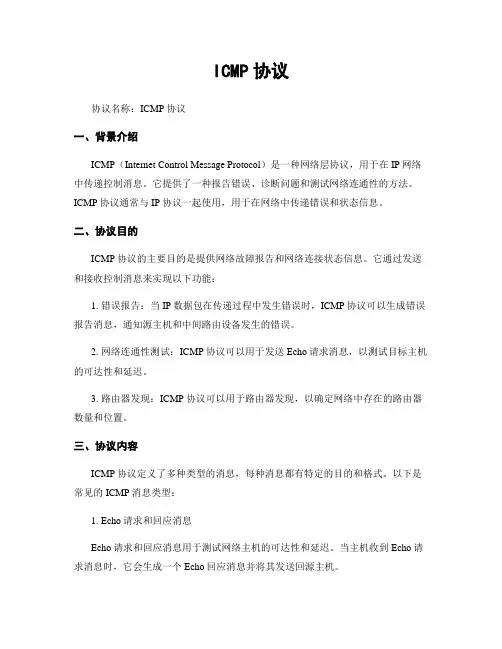 ICMP 协议

协议名称：ICMP 协议

一、背景介绍

ICMP（Internet Control Message Protocol）是一种网络层协议，用于在 IP 网络中传递控制消息。它提供了一种报告错误、诊断问题和测试网络连通性的方法。ICMP 协议通常与 IP 协议一起使用，用于在网络中传递错误和状态信息。

二、协议目的

ICMP 协议的主要目的是提供网络故障报告和网络连接状态信息。它通过发送和接收控制消息来实现以下功能：

1. 错误报告：当 IP 数据包在传递过程中发生错误时，ICMP 协议可以生成错误报告消息，通知源主机和中间路由设备发生的错误。

2. 网络连通性测试：ICMP 协议可以用于发送 Echo 请求消息，以测试目标主机的可达性和延迟。

3. 路由器发现：ICMP 协议可以用于路由器发现，以确定网络中存在的路由器数量和位置。

三、协议内容

ICMP 协议定义了多种类型的消息，每种消息都有特定的目的和格式。以下是常见的 ICMP 消息类型：

1. Echo 请求和回应消息

Echo 请求和回应消息用于测试网络主机的可达性和延迟。当主机收到 Echo 请求消息时，它会生成一个 Echo 回应消息并将其发送回源主机。